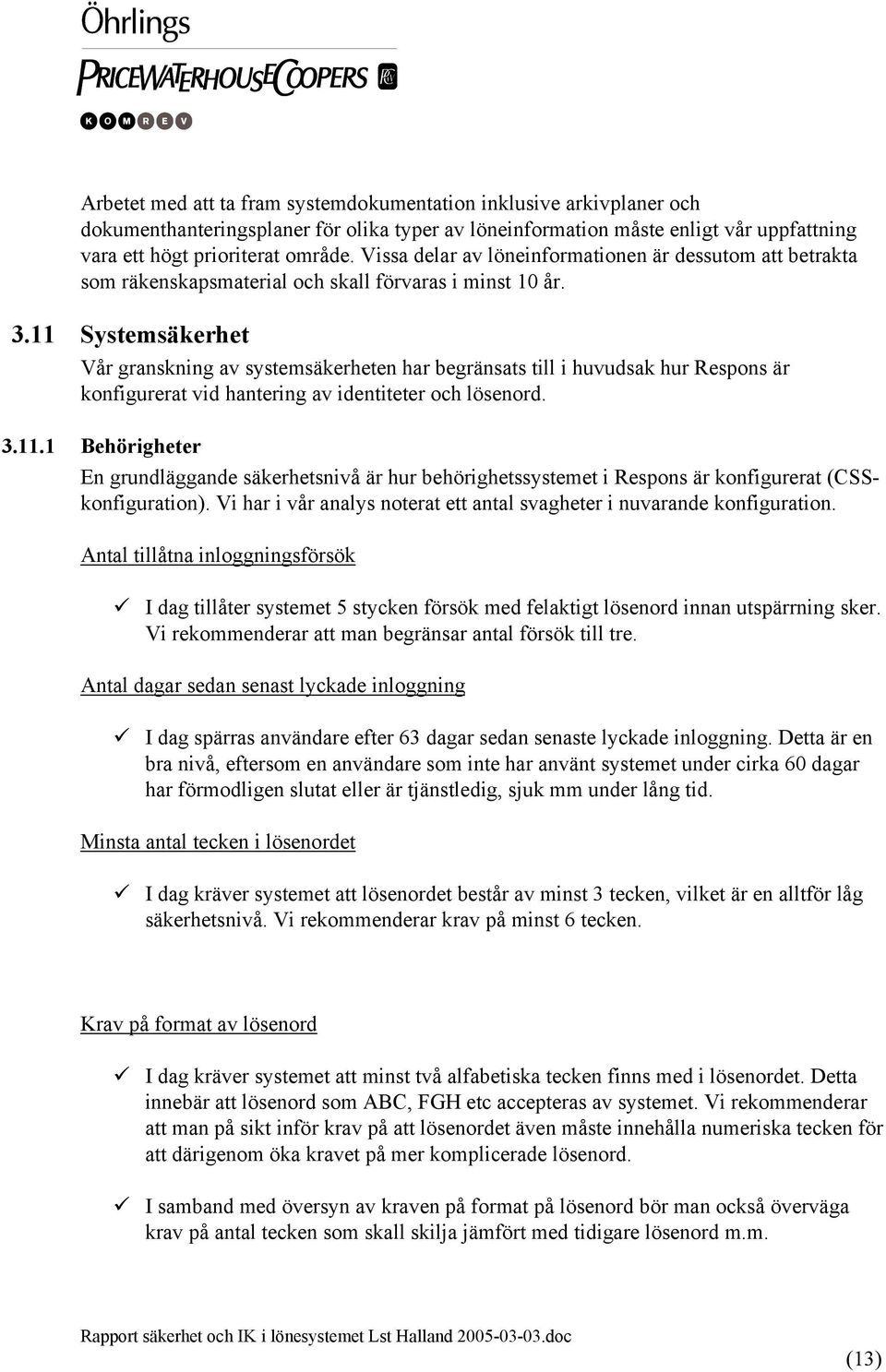 Öhrlings
PRICEWATERHOUSECOOPERS
KOMREV

Arbetet med att ta fram systemdokumentation inklusive arkivplaner och dokumenthanteringsplaner för olika typer av löneinformation måste enligt vår uppfattning vara ett högt prioriterat område. Vissa delar av löneinformationen är dessutom att betrakta som räkenskapsmaterial och skall förvaras i minst 10 år.

3.11 Systemsäkerhet

Vår granskning av systemsäkerheten har begränsats till i huvudsak hur Respons är konfigurerat vid hantering av identiteter och lösenord.

3.11.1 Behörigheter

En grundläggande säkerhetsnivå är hur behörighetssystemet i Respons är konfigurerat (CSS-konfiguration). Vi har i vår analys noterat ett antal svagheter i nuvarande konfiguration.

Antal tillåtna inloggningsförsök

✓ I dag tillåter systemet 5 stycken försök med felaktigt lösenord innan utspärrning sker. Vi rekommenderar att man begränsar antal försök till tre.

Antal dagar sedan senast lyckade inloggning

✓ I dag spärras användare efter 63 dagar sedan senaste lyckade inloggning. Detta är en bra nivå, eftersom en användare som inte har använt systemet under cirka 60 dagar har förmodligen slutat eller är tjänstledig, sjuk mm under lång tid.

Minsta antal tecken i lösenordet

✓ I dag kräver systemet att lösenordet består av minst 3 tecken, vilket är en alltför låg säkerhetsnivå. Vi rekommenderar krav på minst 6 tecken.

Krav på format av lösenord

✓ I dag kräver systemet att minst två alfabetiska tecken finns med i lösenordet. Detta innebär att lösenord som ABC, FGH etc accepteras av systemet. Vi rekommenderar att man på sikt inför krav på att lösenordet även måste innehålla numeriska tecken för att därigenom öka kravet på mer komplicerade lösenord.

✓ I samband med översyn av kraven på format på lösenord bör man också överväga krav på antal tecken som skall skilja jämfört med tidigare lösenord m.m.

Rapport säkerhet och IK i lönesystemet Lst Halland 2005-03-03.doc

(13)